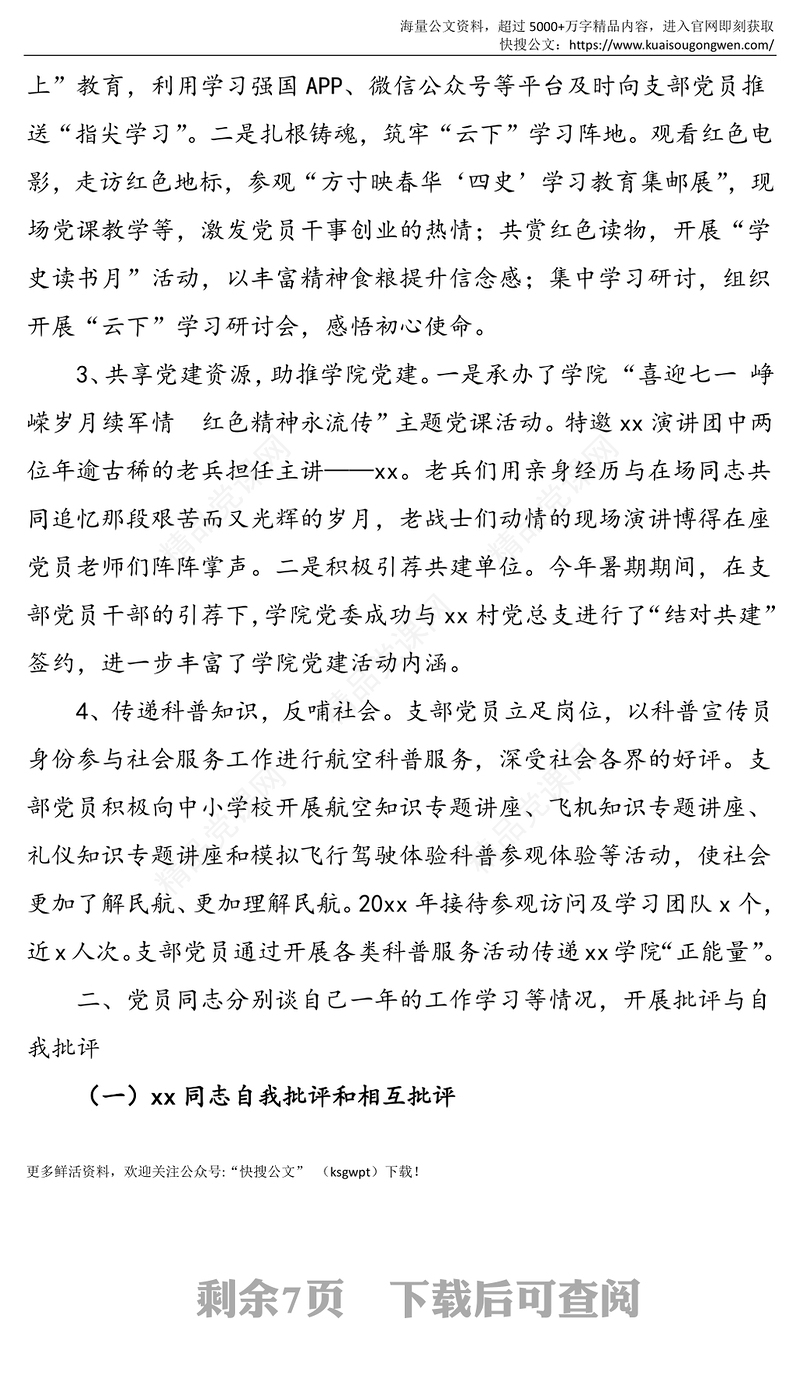 海量公文资料，超过 5000+万字精品内容，进入官网即刻获取
快搜公文：https://www.kuaisougongwen.com/

上”教育，利用学习强国 APP、微信公众号等平台及时向支部党员推送“指尖学习”。二是扎根铸魂，筑牢“云下”学习阵地。观看红色电影，走访红色地标，参观“方寸映春华‘四史’学习教育集邮展”，现场党课教学等，激发党员干事创业的热情；共赏红色读物，开展“学史读书月”活动，以丰富精神食粮提升信念感；集中学习研讨，组织开展“云下”学习研讨会，感悟初心使命。

3、共享党建资源，助推学院党建。一是承办了学院“喜迎七一 峥嵘岁月续军情 红色精神永流传”主题党课活动。特邀 xx 演讲团中两位年逾古稀的老兵担任主讲——xx。老兵们用亲身经历与在场同志共同追忆那段艰苦而又光辉的岁月，老战士们动情的现场演讲博得在座党员老师们阵阵掌声。二是积极引荐共建单位。今年暑期期间，在支部党员干部的引荐下，学院党委成功与 xx 村党总支进行了“结对共建”签约，进一步丰富了学院党建活动内涵。

4、传递科普知识，反哺社会。支部党员立足岗位，以科普宣传员身份参与社会服务工作进行航空科普服务，深受社会各界的好评。支部党员积极向中小学校开展航空知识专题讲座、飞机知识专题讲座、礼仪知识专题讲座和模拟飞行驾驶体验科普参观体验等活动，使社会更加了解民航、更加理解民航。20xx 年接待参观访问及学习团队 x 个，近 x 人次。支部党员通过开展各类科普服务活动传递 xx 学院“正能量”。

二、党员同志分别谈自己一年的工作学习等情况，开展批评与自我批评

（一）xx 同志自我批评和相互批评

更多鲜活资料，欢迎关注公众号:“快搜公文” （ksgwpt）下载！

剩余7页 下载后可查阅